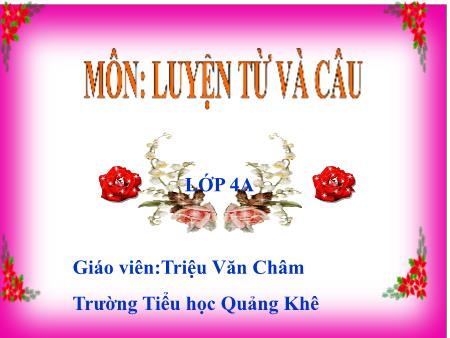 MÔN: LUYỆN TỪ VÀ CÂU

LỚP 4A

Giáo viên:Triệu Văn Châm

Trường Tiểu học Quảng Khê